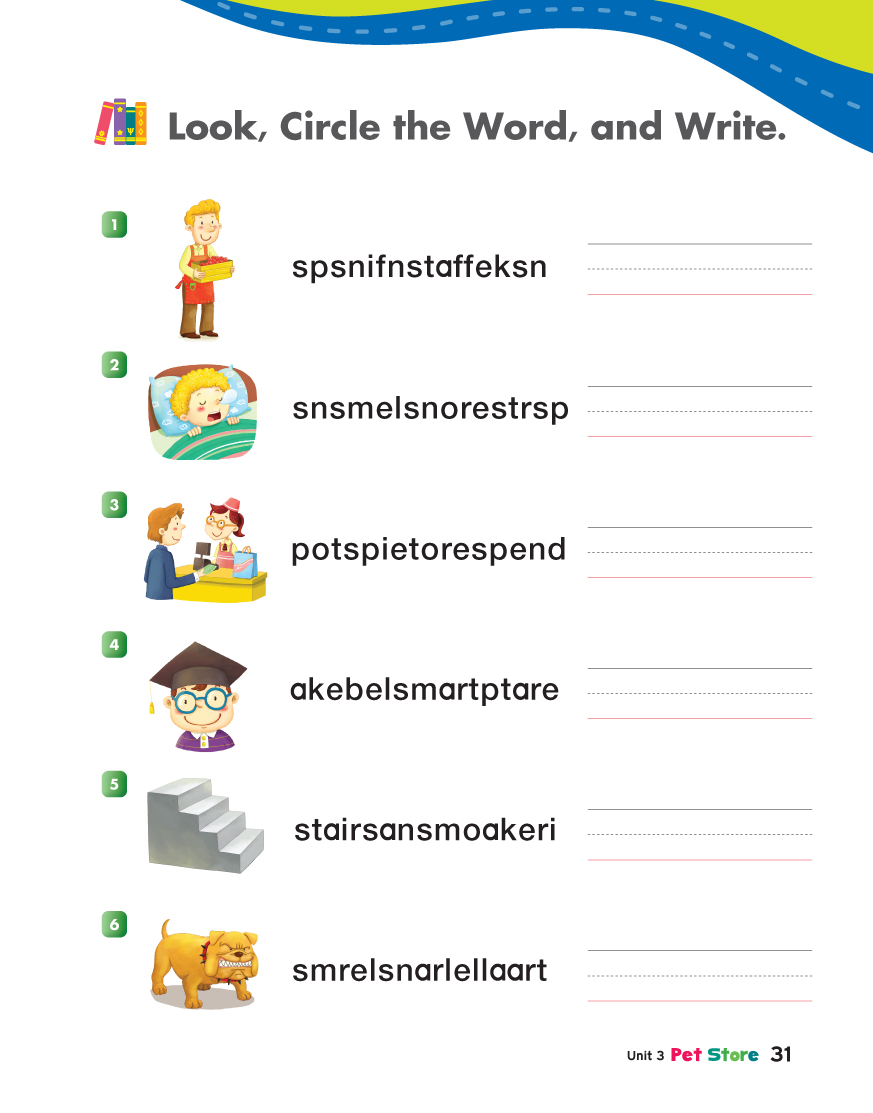 Look, Circle the Word, and Write.

1 spsnifnstaffeksn

2 snsmelsnorestrsp

3 potspietorespend

4 akebelsmartptare

5 stairsansmoakeri

6 smrelsnarlellaart

Unit 3 Pet Store 31